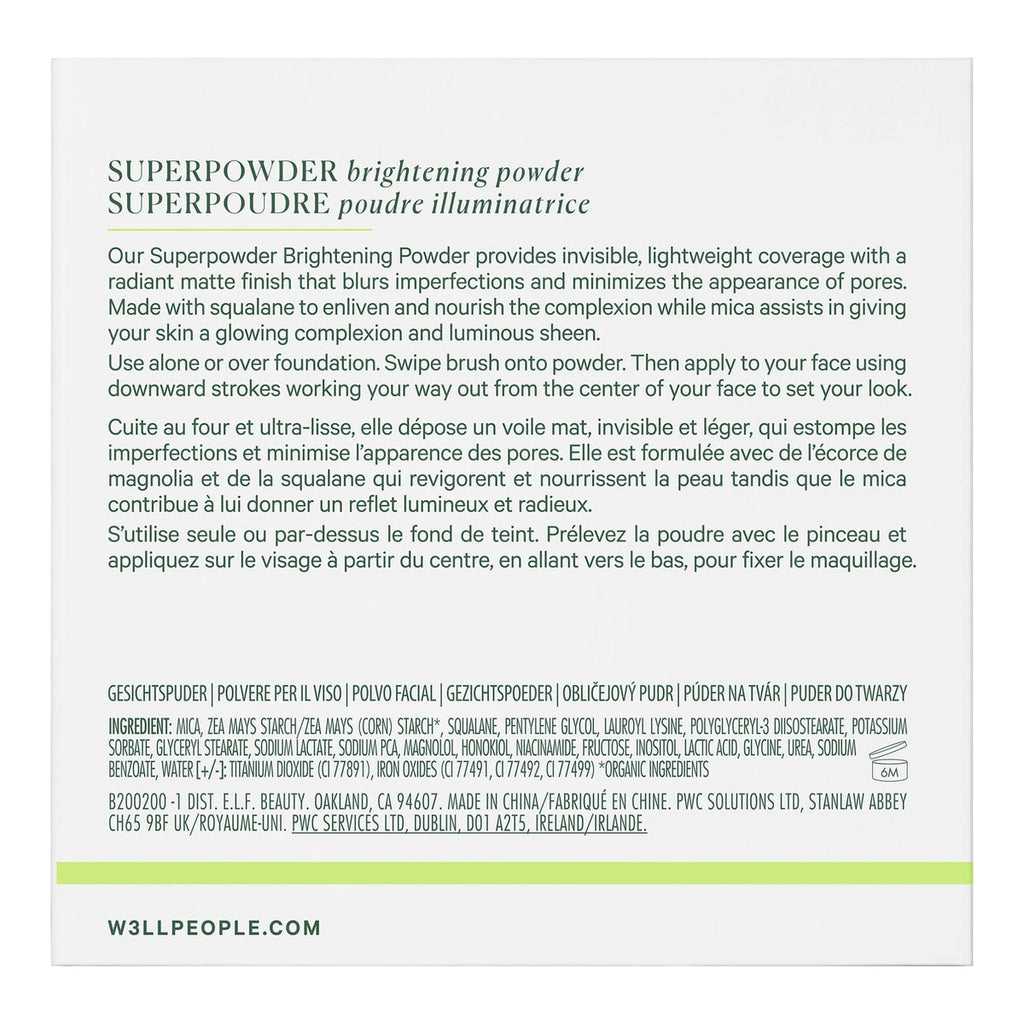 SUPERPOWDER brightening powder
SUPERPOUDRE poudre illuminatrice

Our Superpowder Brightening Powder provides invisible, lightweight coverage with a radiant matte finish that blurs imperfections and minimizes the appearance of pores. Made with squalane to enliven and nourish the complexion while mica assists in giving your skin a glowing complexion and luminous sheen.
Use alone or over foundation. Swipe brush onto powder. Then apply to your face using downward strokes working your way out from the center of your face to set your look.

Cuite au four et ultra-lisse, elle dépose un voile mat, invisible et léger, qui estompe les imperfections et minimise l'apparence des pores. Elle est formulée avec de l'écorce de magnolia et de la squalane qui revigorent et nourrissent la peau tandis que le mica contribue à lui donner un reflet lumineux et radieux.
S'utilise seule ou par-dessus le fond de teint. Prélevez la poudre avec le pinceau et appliquez sur le visage à partir du centre, en allant vers le bas, pour fixer le maquillage.

GESICHTSPUDER | POLVERE PER IL VISO | POLVO FACIAL | GEZICHTSPOEDER | OBLIČEJOVÝ PUDR | PÚDER NA TVÁR | PUDER DO TWARZY

INGREDIENT: MICA, ZEA MAYS STARCH/ZEA MAYS (CORN) STARCH*, SQUALANE, PENTYLENE GLYCOL, LAUROYL LYSINE, POLYGLYCERYL-3 DIISOSTEARATE, POTASSIUM SORBATE, GLYCERYL STEARATE, SODIUM LACTATE, SODIUM PCA, MAGNOLOL, HONOKIOL, NIACINAMIDE, FRUCTOSE, INOSITOL, LACTIC ACID, GLYCINE, UREA, SODIUM BENZOATE, WATER [+/-]: TITANIUM DIOXIDE (CI 77891), IRON OXIDES (CI 77491, CI 77492, CI 77499) *ORGANIC INGREDIENTS

6M

B200200 -1 DIST. E.L.F. BEAUTY. OAKLAND, CA 94607. MADE IN CHINA/FABRIQUÉ EN CHINE. PWC SOLUTIONS LTD, STANLAW ABBEY CH65 9BF UK/ROYAUME-UNI. PWC SERVICES LTD, DUBLIN, D01 A2T5, IRELAND/IRLANDE.

W3LLPEOPLE.COM